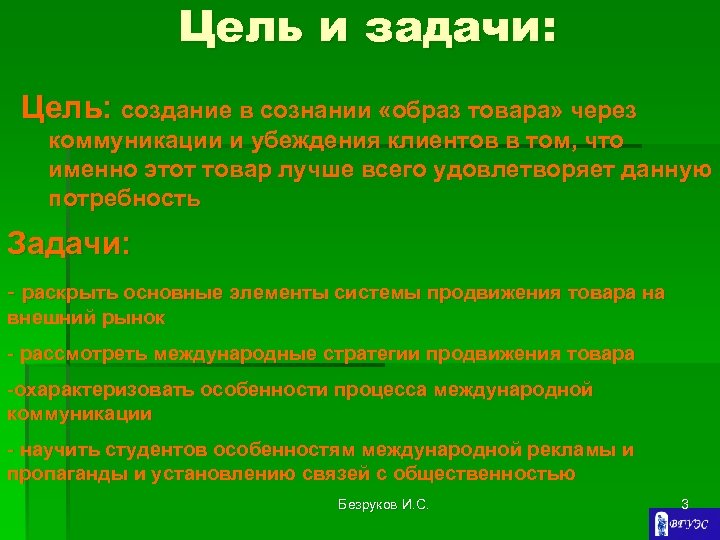 Цель и задачи:

Цель: создание в сознании «образ товара» через коммуникации и убеждения клиентов в том, что именно этот товар лучше всего удовлетворяет данную потребность

Задачи:

- раскрыть основные элементы системы продвижения товара на внешний рынок

- рассмотреть международные стратегии продвижения товара

-охарактеризовать особенности процесса международной коммуникации

- научить студентов особенностям международной рекламы и пропаганды и установлению связей с общественностью

Безруков И.С.

3

ВГУЭС